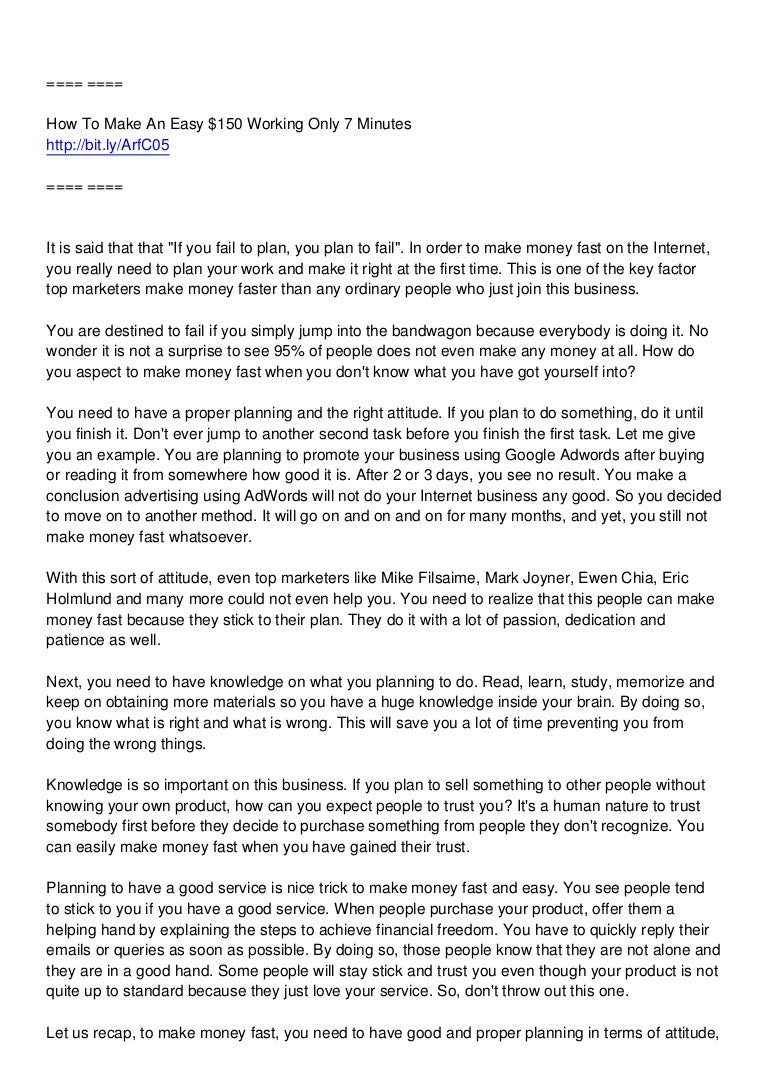 ==== ====

How To Make An Easy $150 Working Only 7 Minutes
http://bit.ly/ArfC05

==== ====

It is said that that "If you fail to plan, you plan to fail". In order to make money fast on the Internet, you really need to plan your work and make it right at the first time. This is one of the key factor top marketers make money faster than any ordinary people who just join this business.

You are destined to fail if you simply jump into the bandwagon because everybody is doing it. No wonder it is not a surprise to see 95% of people does not even make any money at all. How do you aspect to make money fast when you don't know what you have got yourself into?

You need to have a proper planning and the right attitude. If you plan to do something, do it until you finish it. Don't ever jump to another second task before you finish the first task. Let me give you an example. You are planning to promote your business using Google Adwords after buying or reading it from somewhere how good it is. After 2 or 3 days, you see no result. You make a conclusion advertising using AdWords will not do your Internet business any good. So you decided to move on to another method. It will go on and on and on for many months, and yet, you still not make money fast whatsoever.

With this sort of attitude, even top marketers like Mike Filsaime, Mark Joyner, Ewen Chia, Eric Holmlund and many more could not even help you. You need to realize that this people can make money fast because they stick to their plan. They do it with a lot of passion, dedication and patience as well.

Next, you need to have knowledge on what you planning to do. Read, learn, study, memorize and keep on obtaining more materials so you have a huge knowledge inside your brain. By doing so, you know what is right and what is wrong. This will save you a lot of time preventing you from doing the wrong things.

Knowledge is so important on this business. If you plan to sell something to other people without knowing your own product, how can you expect people to trust you? It's a human nature to trust somebody first before they decide to purchase something from people they don't recognize. You can easily make money fast when you have gained their trust.

Planning to have a good service is nice trick to make money fast and easy. You see people tend to stick to you if you have a good service. When people purchase your product, offer them a helping hand by explaining the steps to achieve financial freedom. You have to quickly reply their emails or queries as soon as possible. By doing so, those people know that they are not alone and they are in a good hand. Some people will stay stick and trust you even though your product is not quite up to standard because they just love your service. So, don't throw out this one.

Let us recap, to make money fast, you need to have good and proper planning in terms of attitude,